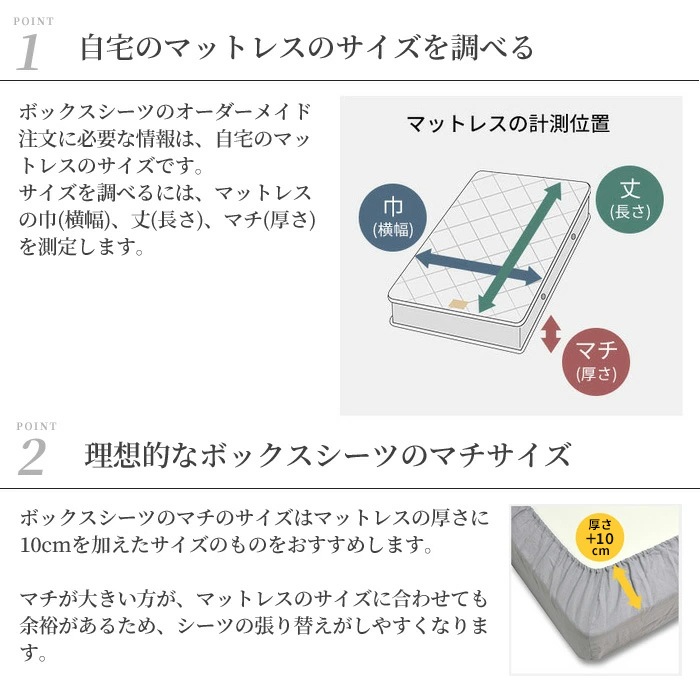 POINT
1 自宅のマットレスのサイズを調べる

ボックスシーツのオーダーメイド注文に必要な情報は、自宅のマットレスのサイズです。
サイズを調べるには、マットレスの巾(横幅)、丈(長さ)、マチ(厚さ)を測定します。

マットレスの計測位置

巾
(横幅)

丈
(長さ)

マチ
(厚さ)

POINT
2 理想的なボックスシーツのマチサイズ

ボックスシーツのマチのサイズはマットレスの厚さに10cmを加えたサイズのものをおすすめします。

マチが大きい方が、マットレスのサイズに合わせても余裕があるため、シーツの張り替えがしやすくなります。

厚さ
+10
cm